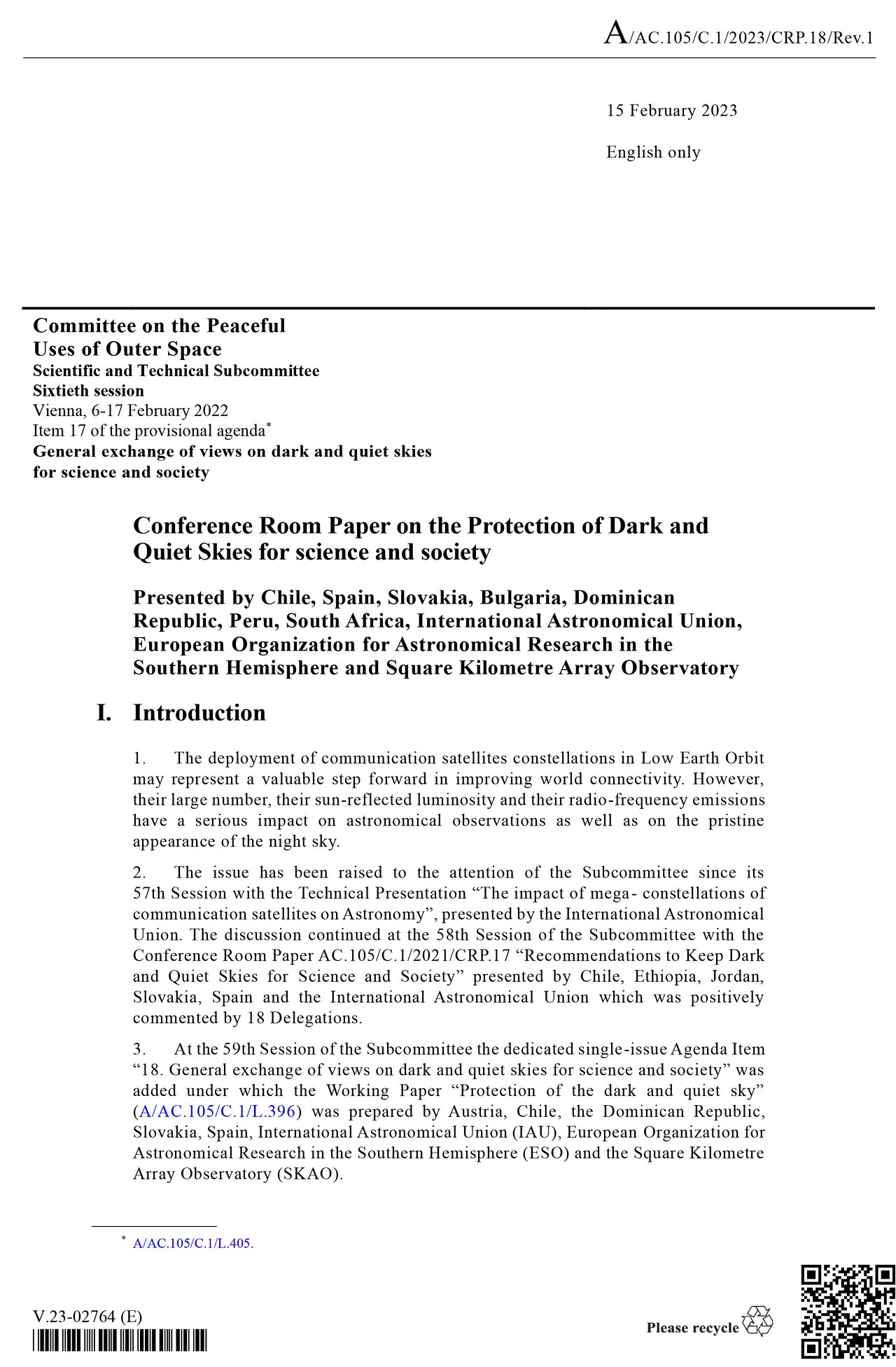 A/AC.105/C.1/2023/CRP.18/Rev.1

15 February 2023

English only

**Committee on the Peaceful Uses of Outer Space**
**Scientific and Technical Subcommittee**
**Sixtieth session**
Vienna, 6-17 February 2022
Item 17 of the provisional agenda*
**General exchange of views on dark and quiet skies for science and society**

**Conference Room Paper on the Protection of Dark and Quiet Skies for science and society**

**Presented by Chile, Spain, Slovakia, Bulgaria, Dominican Republic, Peru, South Africa, International Astronomical Union, European Organization for Astronomical Research in the Southern Hemisphere and Square Kilometre Array Observatory**

**I. Introduction**

1. The deployment of communication satellites constellations in Low Earth Orbit may represent a valuable step forward in improving world connectivity. However, their large number, their sun-reflected luminosity and their radio-frequency emissions have a serious impact on astronomical observations as well as on the pristine appearance of the night sky.

2. The issue has been raised to the attention of the Subcommittee since its 57th Session with the Technical Presentation “The impact of mega- constellations of communication satellites on Astronomy”, presented by the International Astronomical Union. The discussion continued at the 58th Session of the Subcommittee with the Conference Room Paper AC.105/C.1/2021/CRP.17 “Recommendations to Keep Dark and Quiet Skies for Science and Society” presented by Chile, Ethiopia, Jordan, Slovakia, Spain and the International Astronomical Union which was positively commented by 18 Delegations.

3. At the 59th Session of the Subcommittee the dedicated single-issue Agenda Item “18. General exchange of views on dark and quiet skies for science and society” was added under which the Working Paper “Protection of the dark and quiet sky” (A/AC.105/C.1/L.396) was prepared by Austria, Chile, the Dominican Republic, Slovakia, Spain, International Astronomical Union (IAU), European Organization for Astronomical Research in the Southern Hemisphere (ESO) and the Square Kilometre Array Observatory (SKAO).

* A/AC.105/C.1/L.405.

V.23-02764 (E)

Please recycle